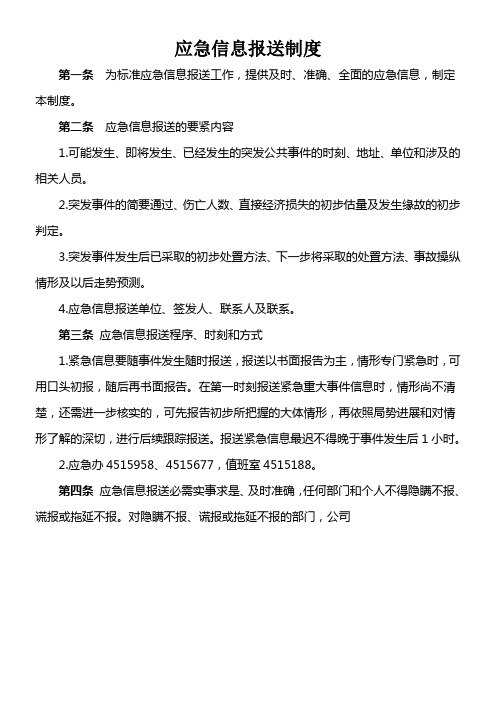 应急信息报送制度

第一条　为标准应急信息报送工作，提供及时、准确、全面的应急信息，制定本制度。

第二条　应急信息报送的要紧内容

1.可能发生、即将发生、已经发生的突发公共事件的时刻、地址、单位和涉及的相关人员。

2.突发事件的简要通过、伤亡人数、直接经济损失的初步估量及发生缘故的初步判定。

3.突发事件发生后已采取的初步处置方法、下一步将采取的处置方法、事故操纵情形及以后走势预测。

4.应急信息报送单位、签发人、联系人及联系。

第三条　应急信息报送程序、时刻和方式

1.紧急信息要随事件发生随时报送，报送以书面报告为主，情形专门紧急时，可用口头初报，随后再书面报告。在第一时刻报送紧急重大事件信息时，情形尚不清楚，还需进一步核实的，可先报告初步所把握的大体情形，再依照局势进展和对情形了解的深切，进行后续跟踪报送。报送紧急信息最迟不得晚于事件发生后 1 小时。

2.应急办 4515958、4515677，值班室 4515188。

第四条　应急信息报送必需实事求是、及时准确，任何部门和个人不得隐瞒不报、谎报或拖延不报。对隐瞒不报、谎报或拖延不报的部门，公司